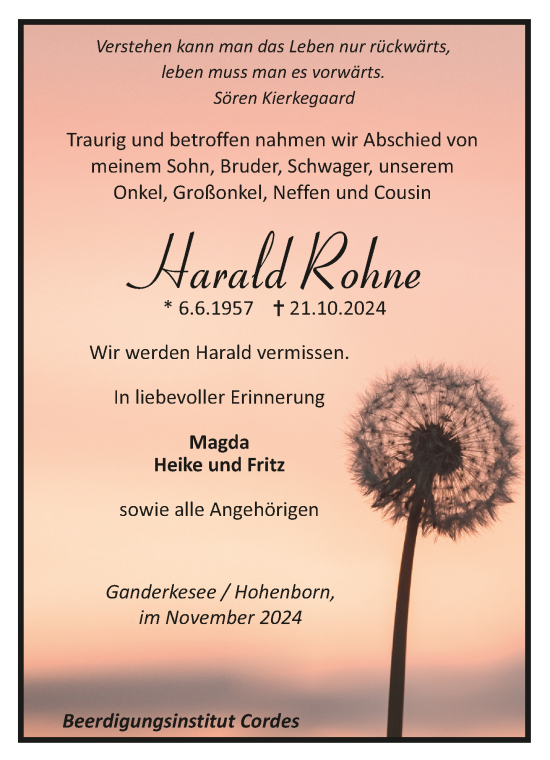 Verstehen kann man das Leben nur rückwärts,
leben muss man es vorwärts.
Sören Kierkegaard

Traurig und betroffen nahmen wir Abschied von meinem Sohn, Bruder, Schwager, unserem Onkel, Großonkel, Neffen und Cousin

Harald Rohne

* 6.6.1957 † 21.10.2024

Wir werden Harald vermissen.

In liebevoller Erinnerung

Magda
Heike und Fritz

sowie alle Angehörigen

Ganderkesee / Hohenborn,
im November 2024

Beerdigungsinstitut Cordes